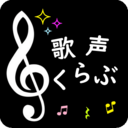 歌声
くらぶ